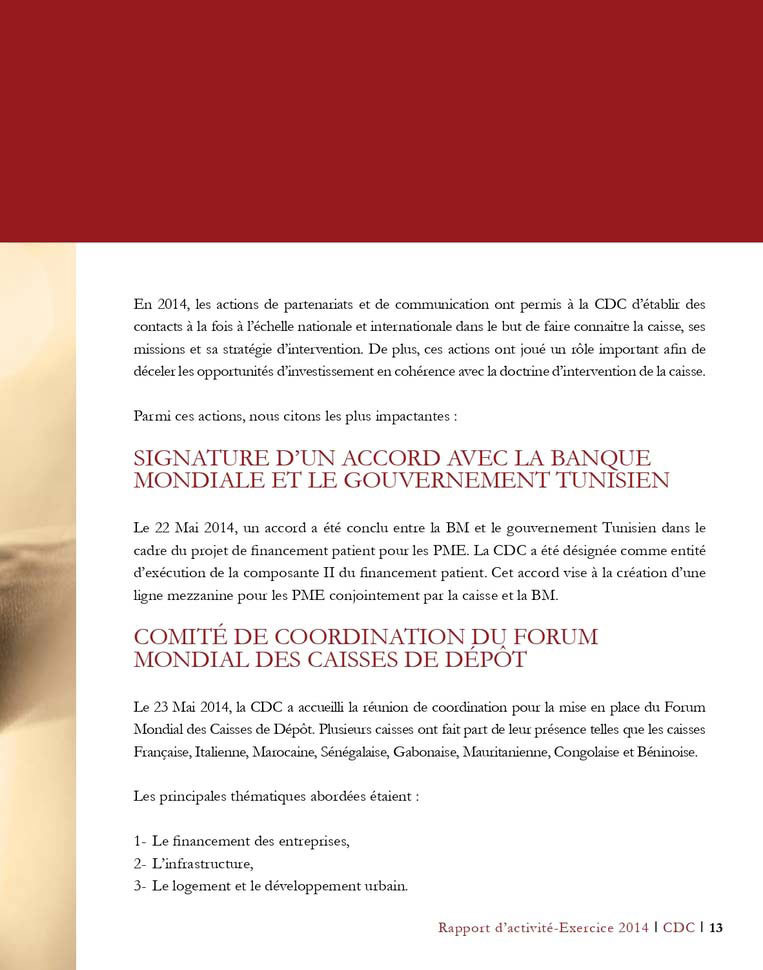 En 2014, les actions de partenariats et de communication ont permis à la CDC d'établir des contacts à la fois à l'échelle nationale et internationale dans le but de faire connaitre la caisse, ses missions et sa stratégie d'intervention. De plus, ces actions ont joué un rôle important afin de déceler les opportunités d'investissement en cohérence avec la doctrine d'intervention de la caisse.

Parmi ces actions, nous citons les plus impactantes :

SIGNATURE D'UN ACCORD AVEC LA BANQUE MONDIALE ET LE GOUVERNEMENT TUNISIEN

Le 22 Mai 2014, un accord a été conclu entre la BM et le gouvernement Tunisien dans le cadre du projet de financement patient pour les PME. La CDC a été désignée comme entité d'exécution de la composante II du financement patient. Cet accord vise à la création d'une ligne mezzanine pour les PME conjointement par la caisse et la BM.

COMITÉ DE COORDINATION DU FORUM MONDIAL DES CAISSES DE DÉPÔT

Le 23 Mai 2014, la CDC a accueilli la réunion de coordination pour la mise en place du Forum Mondial des Caisses de Dépôt. Plusieurs caisses ont fait part de leur présence telles que les caisses Française, Italienne, Marocaine, Sénégalaise, Gabonaise, Mauritanienne, Congolaise et Béninoise.

Les principales thématiques abordées étaient :

1- Le financement des entreprises,
2- L'infrastructure,
3- Le logement et le développement urbain.

Rapport d'activité-Exercice 2014 | CDC | 13